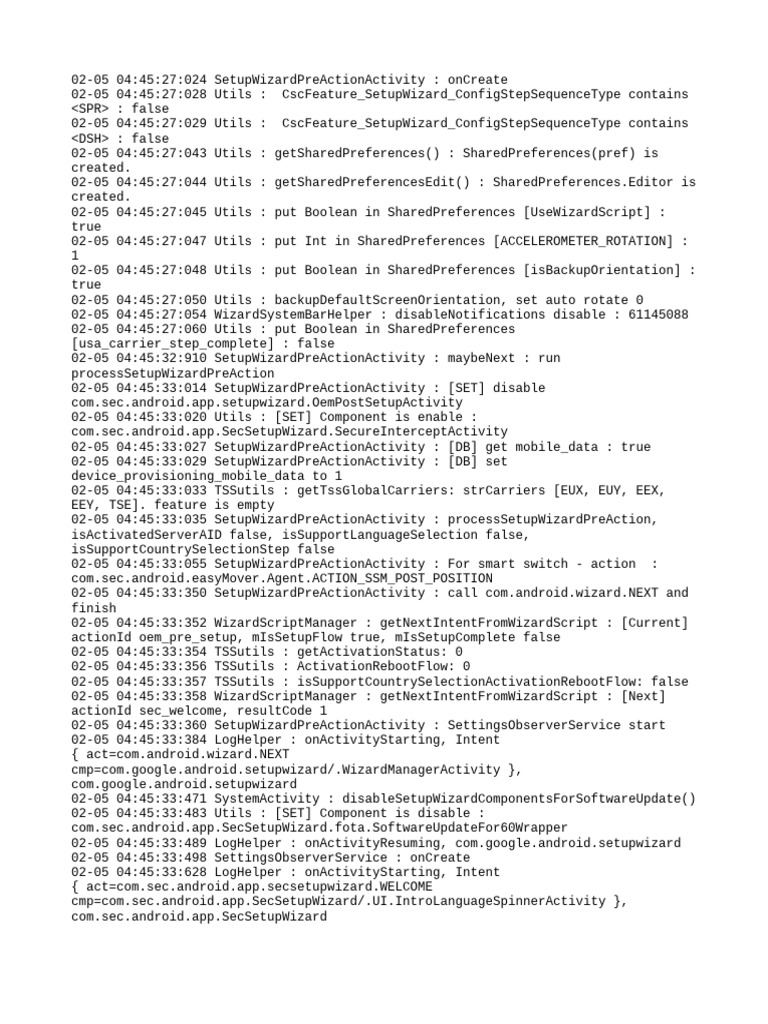 02-05 04:45:27:024 SetupWizardPreActionActivity : onCreate
02-05 04:45:27:028 Utils :  CscFeature_SetupWizard_ConfigStepSequenceType contains <SPR> : false
02-05 04:45:27:029 Utils :  CscFeature_SetupWizard_ConfigStepSequenceType contains <DSH> : false
02-05 04:45:27:043 Utils : getSharedPreferences() : SharedPreferences(pref) is created.
02-05 04:45:27:044 Utils : getSharedPreferencesEdit() : SharedPreferences.Editor is created.
02-05 04:45:27:045 Utils : put Boolean in SharedPreferences [UseWizardScript] : true
02-05 04:45:27:047 Utils : put Int in SharedPreferences [ACCELEROMETER_ROTATION] : 1
02-05 04:45:27:048 Utils : put Boolean in SharedPreferences [isBackupOrientation] : true
02-05 04:45:27:050 Utils : backupDefaultScreenOrientation, set auto rotate 0
02-05 04:45:27:054 WizardSystemBarHelper : disableNotifications disable : 61145088
02-05 04:45:27:060 Utils : put Boolean in SharedPreferences [usa_carrier_step_complete] : false
02-05 04:45:32:910 SetupWizardPreActionActivity : maybeNext : run processSetupWizardPreAction
02-05 04:45:33:014 SetupWizardPreActionActivity : [SET] disable com.sec.android.app.setupwizard.OemPostSetupActivity
02-05 04:45:33:020 Utils : [SET] Component is enable : com.sec.android.app.SecSetupWizard.SecureInterceptActivity
02-05 04:45:33:027 SetupWizardPreActionActivity : [DB] get mobile_data : true
02-05 04:45:33:029 SetupWizardPreActionActivity : [DB] set device_provisioning_mobile_data to 1
02-05 04:45:33:033 TSSutils : getTssGlobalCarriers: strCarriers [EUX, EUY, EEX, EEY, TSE]. feature is empty
02-05 04:45:33:035 SetupWizardPreActionActivity : processSetupWizardPreAction, isActivatedServerAID false, isSupportLanguageSelection false, isSupportCountrySelectionStep false
02-05 04:45:33:055 SetupWizardPreActionActivity : For smart switch - action  : com.sec.android.easyMover.Agent.ACTION_SSM_POST_POSITION
02-05 04:45:33:350 SetupWizardPreActionActivity : call com.android.wizard.NEXT and finish
02-05 04:45:33:352 WizardScriptManager : getNextIntentFromWizardScript : [Current] actionId oem_pre_setup, mIsSetupFlow true, mIsSetupComplete false
02-05 04:45:33:354 TSSutils : getActivationStatus: 0
02-05 04:45:33:356 TSSutils : ActivationRebootFlow: 0
02-05 04:45:33:357 TSSutils : isSupportCountrySelectionActivationRebootFlow: false
02-05 04:45:33:358 WizardScriptManager : getNextIntentFromWizardScript : [Next] actionId sec_welcome, resultCode 1
02-05 04:45:33:360 SetupWizardPreActionActivity : SettingsObserverService start
02-05 04:45:33:384 LogHelper : onActivityStarting, Intent
{ act=com.android.wizard.NEXT cmp=com.google.android.setupwizard/.WizardManagerActivity }, com.google.android.setupwizard
02-05 04:45:33:471 SystemActivity : disableSetupWizardComponentsForSoftwareUpdate()
02-05 04:45:33:483 Utils : [SET] Component is disable : com.sec.android.app.SecSetupWizard.fota.SoftwareUpdateFor60Wrapper
02-05 04:45:33:489 LogHelper : onActivityResuming, com.google.android.setupwizard
02-05 04:45:33:498 SettingsObserverService : onCreate
02-05 04:45:33:628 LogHelper : onActivityStarting, Intent
{ act=com.sec.android.app.secsetupwizard.WELCOME cmp=com.sec.android.app.SecSetupWizard/.UI.IntroLanguageSpinnerActivity }, com.sec.android.app.SecSetupWizard